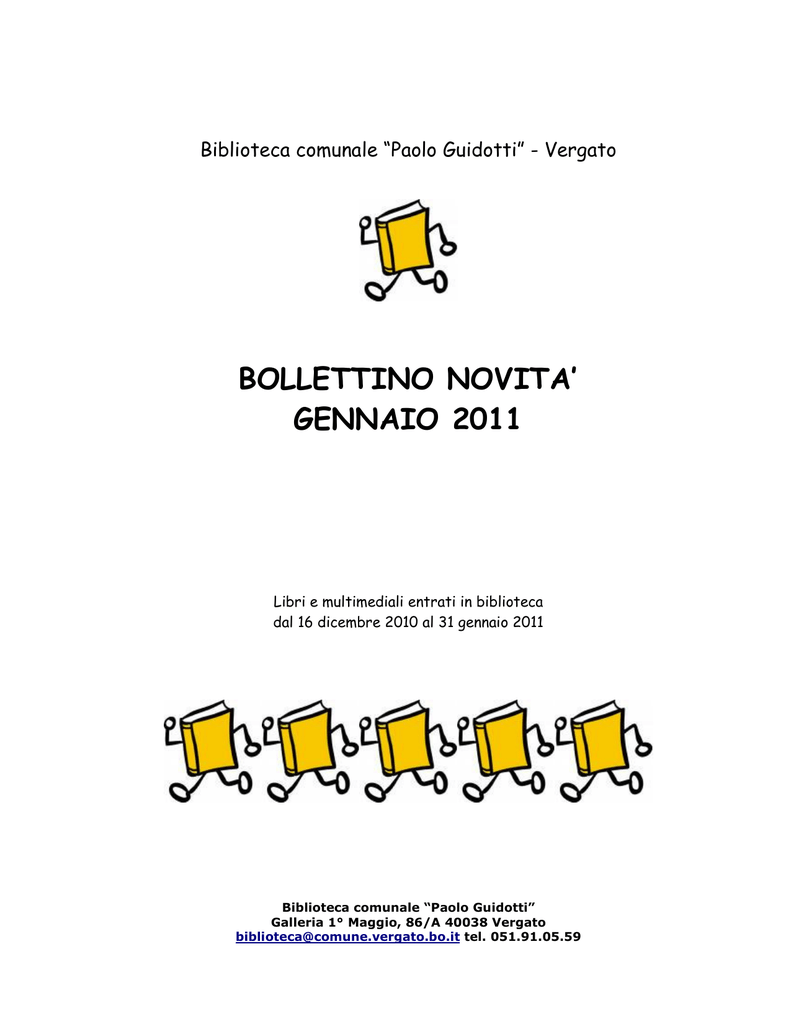 Biblioteca comunale “Paolo Guidotti” - Vergato

BOLLETTINO NOVITA’
GENNAIO 2011

Libri e multimediali entrati in biblioteca
dal 16 dicembre 2010 al 31 gennaio 2011

Biblioteca comunale “Paolo Guidotti”
Galleria 1° Maggio, 86/A 40038 Vergato
biblioteca@comune.vergato.bo.it tel. 051.91.05.59